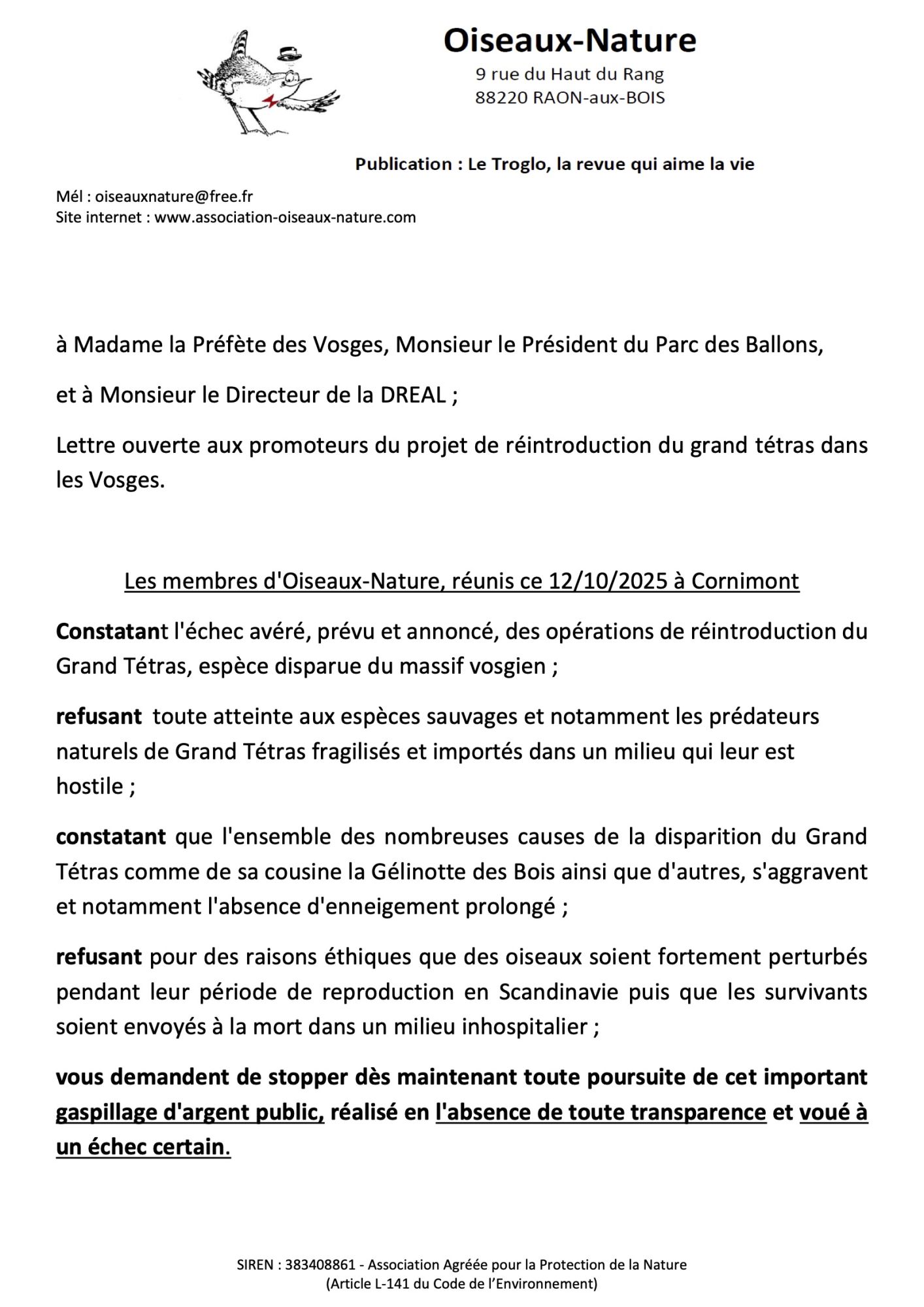 Oiseaux-Nature
9 rue du Haut du Rang
88220 RAON-aux-BOIS

Publication : Le Troglo, la revue qui aime la vie

Mél : oiseauxnature@free.fr
Site internet : www.association-oiseaux-nature.com

à Madame la Préfète des Vosges, Monsieur le Président du Parc des Ballons,

et à Monsieur le Directeur de la DREAL ;

Lettre ouverte aux promoteurs du projet de réintroduction du grand tétras dans les Vosges.

Les membres d'Oiseaux-Nature, réunis ce 12/10/2025 à Cornimont

Constatant l'échec avéré, prévu et annoncé, des opérations de réintroduction du Grand Tétras, espèce disparue du massif vosgien ;

refusant toute atteinte aux espèces sauvages et notamment les prédateurs naturels de Grand Tétras fragilisés et importés dans un milieu qui leur est hostile ;

constatant que l'ensemble des nombreuses causes de la disparition du Grand Tétras comme de sa cousine la Gélinotte des Bois ainsi que d'autres, s'aggravent et notamment l'absence d'enneigement prolongé ;

refusant pour des raisons éthiques que des oiseaux soient fortement perturbés pendant leur période de reproduction en Scandinavie puis que les survivants soient envoyés à la mort dans un milieu inhospitalier ;

vous demandent de stopper dès maintenant toute poursuite de cet important gaspillage d'argent public, réalisé en l'absence de toute transparence et voué à un échec certain.

SIREN : 383408861 - Association Agréée pour la Protection de la Nature
(Article L-141 du Code de l'Environnement)